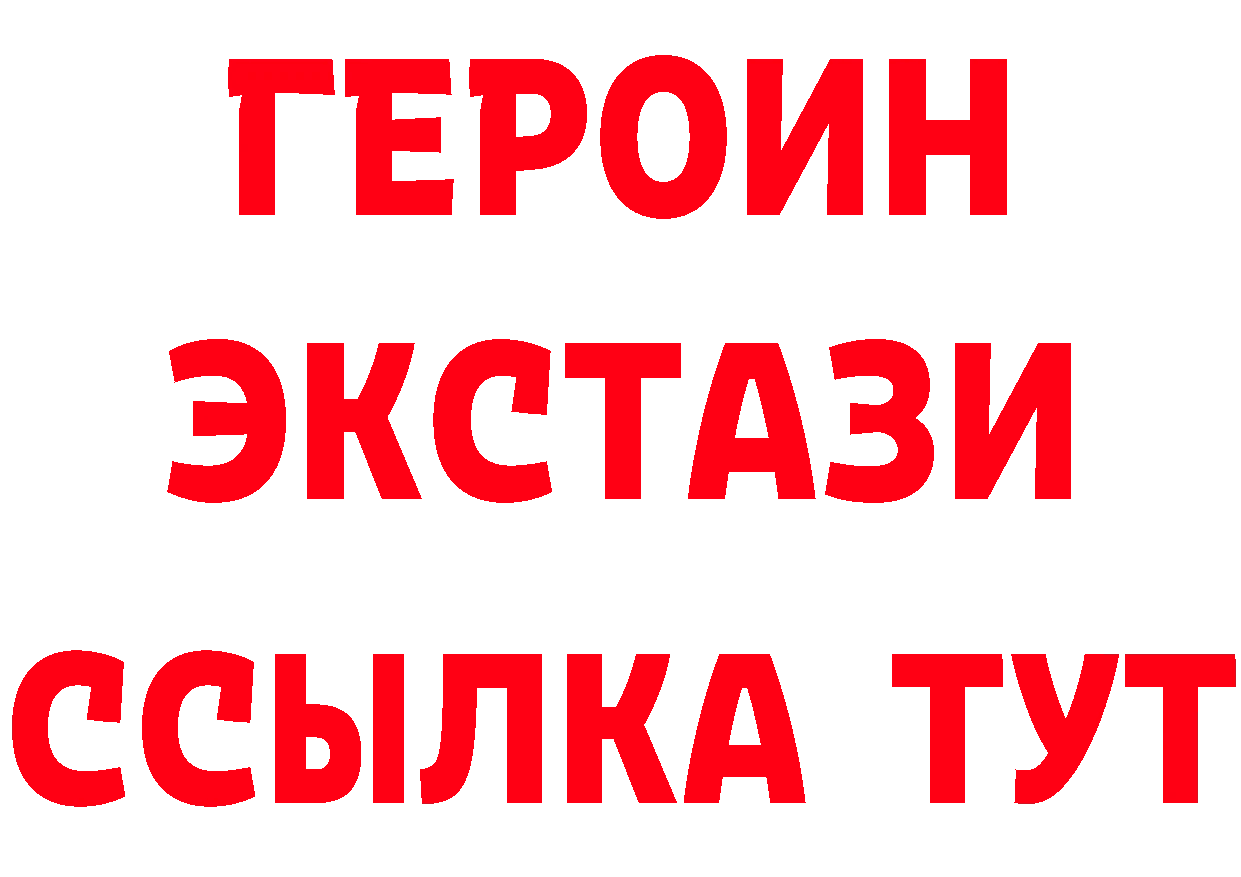 ГЕРОИН
ЭКСТАЗИ
ССЫЛКА ТУТ